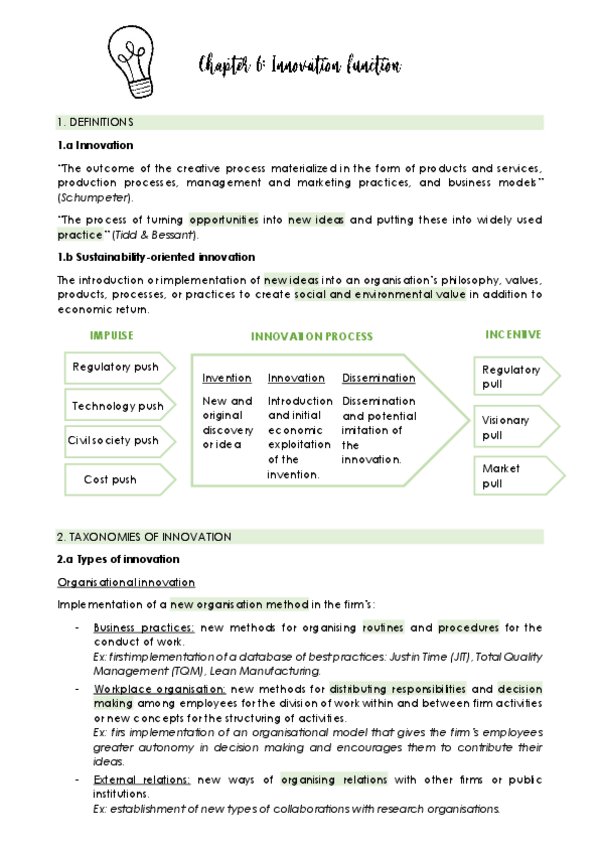 Chapter 6: Innovation function

1. DEFINITIONS

1.a Innovation

"The outcome of the creative process materialized in the form of products and services, production processes, management and marketing practices, and business models" (Schumpeter).

"The process of turning opportunities into new ideas and putting these into widely used practice" (Tidd & Bessant).

1.b Sustainability-oriented innovation

The introduction or implementation of new ideas into an organisation's philosophy, values, products, processes, or practices to create social and environmental value in addition to economic return.

IMPULSE

Regulatory push

Technology push

Civil society push

Cost push

INNOVATION PROCESS

Invention
New and original discovery or idea

Innovation
Introduction and initial economic exploitation of the invention.

Dissemination
Dissemination and potential imitation of the innovation.

INCENTIVE

Regulatory pull

Visionary pull

Market pull

2. TAXONOMIES OF INNOVATION

2.a Types of innovation

Organisational innovation

Implementation of a new organisation method in the firm's:

- Business practices: new methods for organising routines and procedures for the conduct of work.
Ex: first implementation of a database of best practices: Just in Time (JIT), Total Quality Management (TQM), Lean Manufacturing.

- Workplace organisation: new methods for distributing responsibilities and decision making among employees for the division of work within and between firm activities or new concepts for the structuring of activities.
Ex: firs implementation of an organisational model that gives the firm's employees greater autonomy in decision making and encourages them to contribute their ideas.

- External relations: new ways of organising relations with other firms or public institutions.
Ex: establishment of new types of collaborations with research organisations.